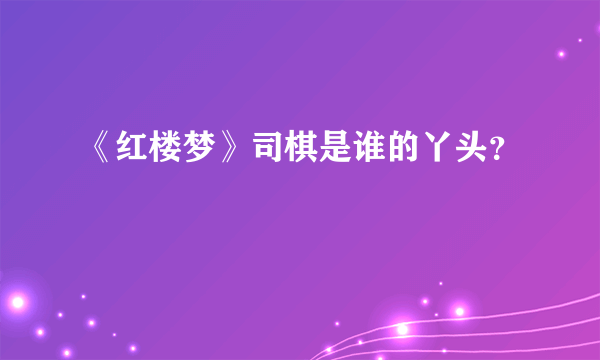 《红楼梦》司棋是谁的丫头?